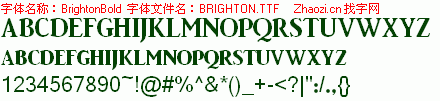 字体名称：BrightonBold 字体文件名：BRIGHTON.TTF Zhaozi.cn 找字网

ABCDEFGHIJKLMNOPQRSTUVWXYZ

ABCDEFGHIJKLMNOPQRSTUVWXYZ

1234567890~!@#%^&*()_+-<?|":/.,{}